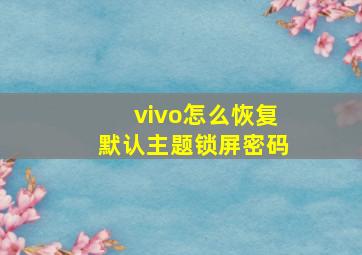 vivo怎么恢复
默认主题锁屏密码